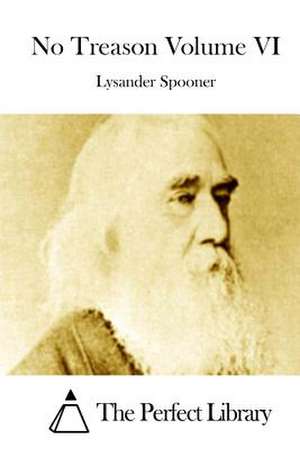 No Treason Volume VI

Lysander Spooner

The Perfect Library